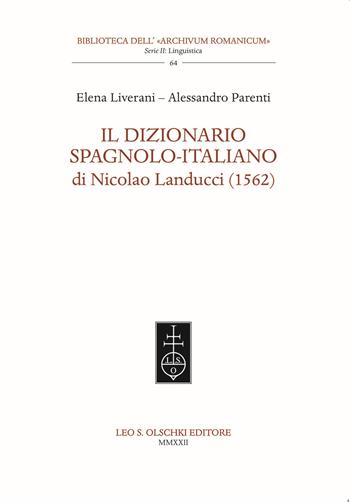 BIBLIOTECA DELL' «ARCHIVUM ROMANICUM»
Serie II: Linguistica
64

Elena Liverani – Alessandro Parenti

IL DIZIONARIO
SPAGNOLO-ITALIANO
di Nicolao Landucci (1562)

L S O

LEO S. OLSCHKI EDITORE
MMXXII